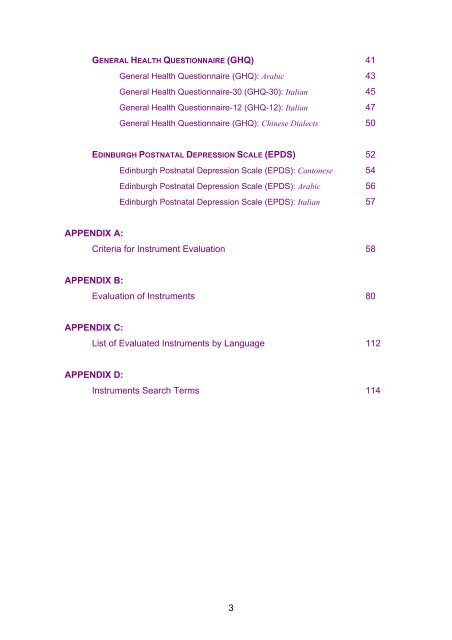 GENERAL HEALTH QUESTIONNAIRE (GHQ) 41

General Health Questionnaire (GHQ): Arabic 43

General Health Questionnaire-30 (GHQ-30): Italian 45

General Health Questionnaire-12 (GHQ-12): Italian 47

General Health Questionnaire (GHQ): Chinese Dialects 50

EDINBURGH POSTNATAL DEPRESSION SCALE (EPDS) 52

Edinburgh Postnatal Depression Scale (EPDS): Cantonese 54

Edinburgh Postnatal Depression Scale (EPDS): Arabic 56

Edinburgh Postnatal Depression Scale (EPDS): Italian 57

APPENDIX A:

Criteria for Instrument Evaluation 58

APPENDIX B:

Evaluation of Instruments 80

APPENDIX C:

List of Evaluated Instruments by Language 112

APPENDIX D:

Instruments Search Terms 114

3